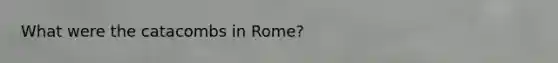 What were the catacombs in Rome?